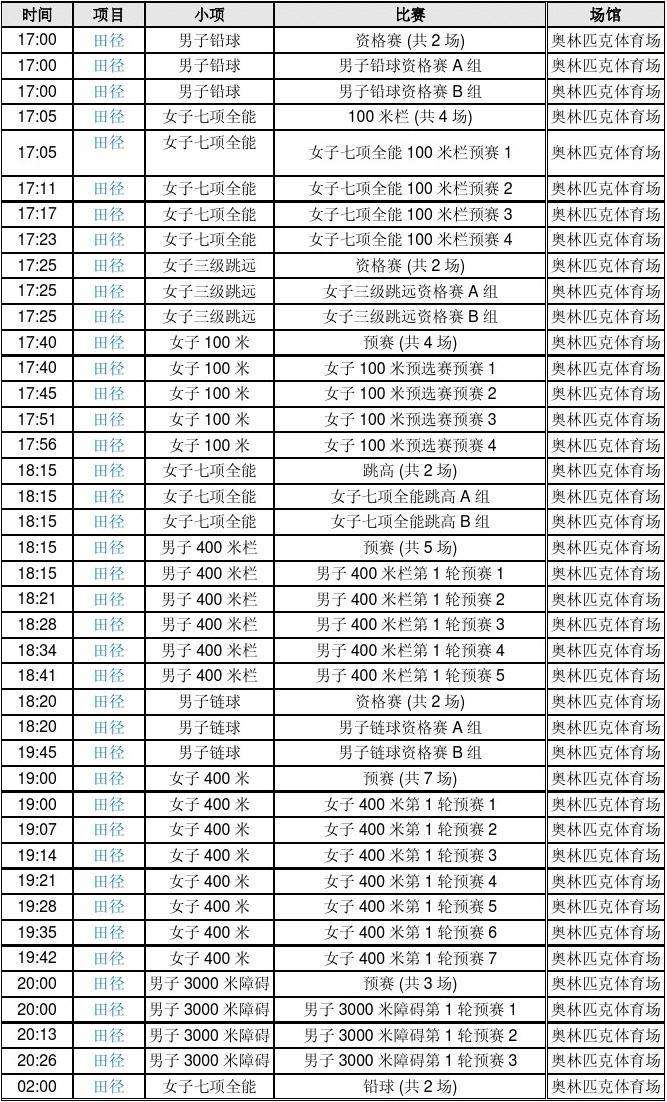 | 时间 | 项目 | 小项 | 比赛 | 场馆 |
|---|---|---|---|---|
| 17:00 | 田径 | 男子铅球 | 资格赛 (共 2 场) | 奥林匹克体育场 |
| 17:00 | 田径 | 男子铅球 | 男子铅球资格赛 A 组 | 奥林匹克体育场 |
| 17:00 | 田径 | 男子铅球 | 男子铅球资格赛 B 组 | 奥林匹克体育场 |
| 17:05 | 田径 | 女子七项全能 | 100 米栏 (共 4 场) | 奥林匹克体育场 |
| 17:05 | 田径 | 女子七项全能 | 女子七项全能 100 米栏预赛 1 | 奥林匹克体育场 |
| 17:11 | 田径 | 女子七项全能 | 女子七项全能 100 米栏预赛 2 | 奥林匹克体育场 |
| 17:17 | 田径 | 女子七项全能 | 女子七项全能 100 米栏预赛 3 | 奥林匹克体育场 |
| 17:23 | 田径 | 女子七项全能 | 女子七项全能 100 米栏预赛 4 | 奥林匹克体育场 |
| 17:25 | 田径 | 女子三级跳远 | 资格赛 (共 2 场) | 奥林匹克体育场 |
| 17:25 | 田径 | 女子三级跳远 | 女子三级跳远资格赛 A 组 | 奥林匹克体育场 |
| 17:25 | 田径 | 女子三级跳远 | 女子三级跳远资格赛 B 组 | 奥林匹克体育场 |
| 17:40 | 田径 | 女子 100 米 | 预赛 (共 4 场) | 奥林匹克体育场 |
| 17:40 | 田径 | 女子 100 米 | 女子 100 米预选赛预赛 1 | 奥林匹克体育场 |
| 17:45 | 田径 | 女子 100 米 | 女子 100 米预选赛预赛 2 | 奥林匹克体育场 |
| 17:51 | 田径 | 女子 100 米 | 女子 100 米预选赛预赛 3 | 奥林匹克体育场 |
| 17:56 | 田径 | 女子 100 米 | 女子 100 米预选赛预赛 4 | 奥林匹克体育场 |
| 18:15 | 田径 | 女子七项全能 | 跳高 (共 2 场) | 奥林匹克体育场 |
| 18:15 | 田径 | 女子七项全能 | 女子七项全能跳高 A 组 | 奥林匹克体育场 |
| 18:15 | 田径 | 女子七项全能 | 女子七项全能跳高 B 组 | 奥林匹克体育场 |
| 18:15 | 田径 | 男子 400 米栏 | 预赛 (共 5 场) | 奥林匹克体育场 |
| 18:15 | 田径 | 男子 400 米栏 | 男子 400 米栏第 1 轮预赛 1 | 奥林匹克体育场 |
| 18:21 | 田径 | 男子 400 米栏 | 男子 400 米栏第 1 轮预赛 2 | 奥林匹克体育场 |
| 18:28 | 田径 | 男子 400 米栏 | 男子 400 米栏第 1 轮预赛 3 | 奥林匹克体育场 |
| 18:34 | 田径 | 男子 400 米栏 | 男子 400 米栏第 1 轮预赛 4 | 奥林匹克体育场 |
| 18:41 | 田径 | 男子 400 米栏 | 男子 400 米栏第 1 轮预赛 5 | 奥林匹克体育场 |
| 18:20 | 田径 | 男子链球 | 资格赛 (共 2 场) | 奥林匹克体育场 |
| 18:20 | 田径 | 男子链球 | 男子链球资格赛 A 组 | 奥林匹克体育场 |
| 19:45 | 田径 | 男子链球 | 男子链球资格赛 B 组 | 奥林匹克体育场 |
| 19:00 | 田径 | 女子 400 米 | 预赛 (共 7 场) | 奥林匹克体育场 |
| 19:00 | 田径 | 女子 400 米 | 女子 400 米第 1 轮预赛 1 | 奥林匹克体育场 |
| 19:07 | 田径 | 女子 400 米 | 女子 400 米第 1 轮预赛 2 | 奥林匹克体育场 |
| 19:14 | 田径 | 女子 400 米 | 女子 400 米第 1 轮预赛 3 | 奥林匹克体育场 |
| 19:21 | 田径 | 女子 400 米 | 女子 400 米第 1 轮预赛 4 | 奥林匹克体育场 |
| 19:28 | 田径 | 女子 400 米 | 女子 400 米第 1 轮预赛 5 | 奥林匹克体育场 |
| 19:35 | 田径 | 女子 400 米 | 女子 400 米第 1 轮预赛 6 | 奥林匹克体育场 |
| 19:42 | 田径 | 女子 400 米 | 女子 400 米第 1 轮预赛 7 | 奥林匹克体育场 |
| 20:00 | 田径 | 男子 3000 米障碍 | 预赛 (共 3 场) | 奥林匹克体育场 |
| 20:00 | 田径 | 男子 3000 米障碍 | 男子 3000 米障碍第 1 轮预赛 1 | 奥林匹克体育场 |
| 20:13 | 田径 | 男子 3000 米障碍 | 男子 3000 米障碍第 1 轮预赛 2 | 奥林匹克体育场 |
| 20:26 | 田径 | 男子 3000 米障碍 | 男子 3000 米障碍第 1 轮预赛 3 | 奥林匹克体育场 |
| 02:00 | 田径 | 女子七项全能 | 铅球 (共 2 场) | 奥林匹克体育场 |